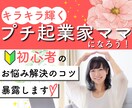 キラキラ輝く
プチ起業家ママ
になろう！

初心者の
お悩み解決のコツ
暴露します♡